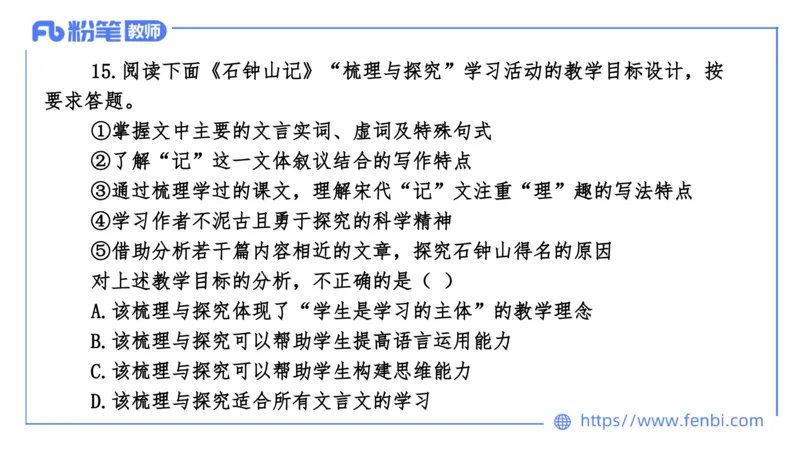 Fb 粉笔 教师

15.阅读下面《石钟山记》“梳理与探究”学习活动的教学目标设计，按要求答题。

①掌握文中主要的文言实词、虚词及特殊句式
②了解“记”这一文体叙议结合的写作特点
③通过梳理学过的课文，理解宋代“记”文注重“理”趣的写法特点
④学习作者不泥古且勇于探究的科学精神
⑤借助分析若干篇内容相近的文章，探究石钟山得名的原因
对上述教学目标的分析，不正确的是（ ）
A.该梳理与探究体现了“学生是学习的主体”的教学理念
B.该梳理与探究可以帮助学生提高语言运用能力
C.该梳理与探究可以帮助学生构建思维能力
D.该梳理与探究适合所有文言文的学习

https://www.fenbi.com